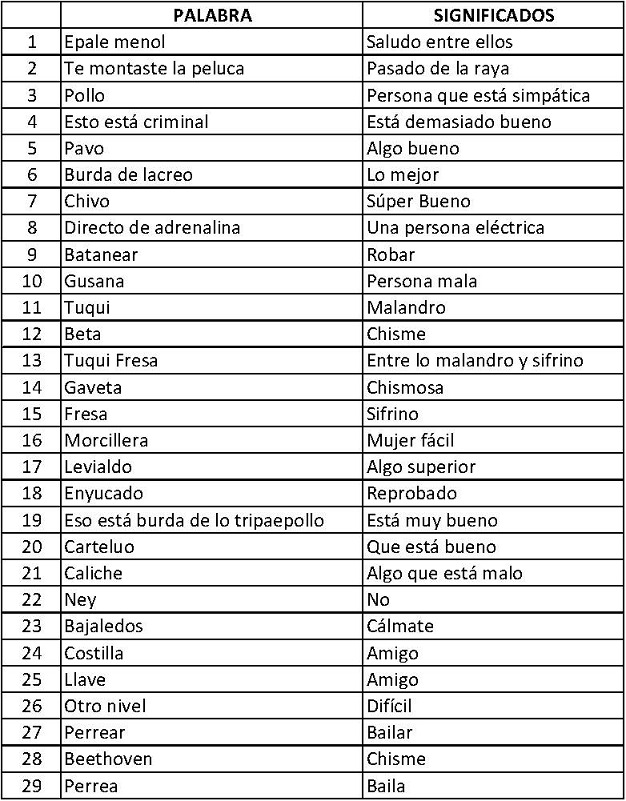 |  | PALABRA | SIGNIFICADOS |
|---|---|---|
| 1 | Epale menol | Saludo entre ellos |
| 2 | Te montaste la peluca | Pasado de la raya |
| 3 | Pollo | Persona que está simpática |
| 4 | Esto está criminal | Está demasiado bueno |
| 5 | Pavo | Algo bueno |
| 6 | Burda de lacreo | Lo mejor |
| 7 | Chivo | Súper Bueno |
| 8 | Directo de adrenalina | Una persona eléctrica |
| 9 | Batanear | Robar |
| 10 | Gusana | Persona mala |
| 11 | Tuqui | Malandro |
| 12 | Beta | Chisme |
| 13 | Tuqui Fresa | Entre lo malandro y sifrino |
| 14 | Gaveta | Chismosa |
| 15 | Fresa | Sifrino |
| 16 | Morcillera | Mujer fácil |
| 17 | Levialdo | Algo superior |
| 18 | Enyucado | Reprobado |
| 19 | Eso está burda de lo tripaepollo | Está muy bueno |
| 20 | Carteluo | Que está bueno |
| 21 | Caliche | Algo que está malo |
| 22 | Ney | No |
| 23 | Bajaledos | Cálmate |
| 24 | Costilla | Amigo |
| 25 | Llave | Amigo |
| 26 | Otro nivel | Difícil |
| 27 | Perrear | Bailar |
| 28 | Beethoven | Chisme |
| 29 | Perrea | Baila |